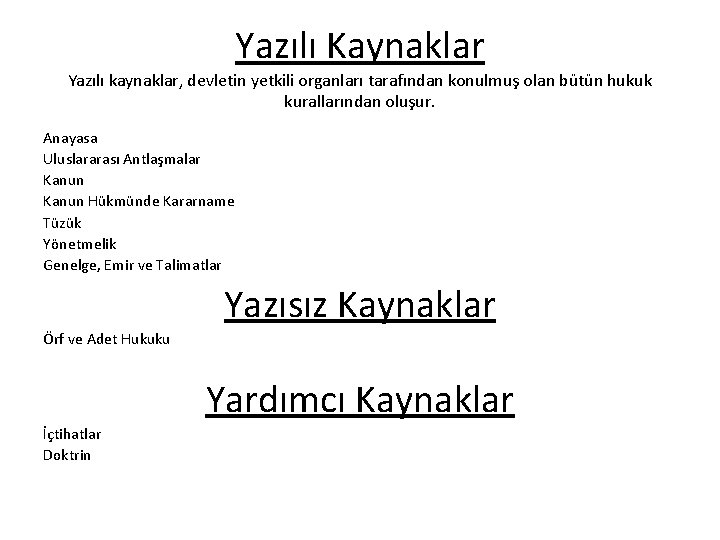 Yazılı Kaynaklar

Yazılı kaynaklar, devletin yetkili organları tarafından konulmuş olan bütün hukuk kurallarından oluşur.

Anayasa
Uluslararası Antlaşmalar
Kanun
Kanun Hükmünde Kararname
Tüzük
Yönetmelik
Genelge, Emir ve Talimatlar

Yazısız Kaynaklar

Örf ve Adet Hukuku

Yardımcı Kaynaklar

İçtihatlar
Doktrin